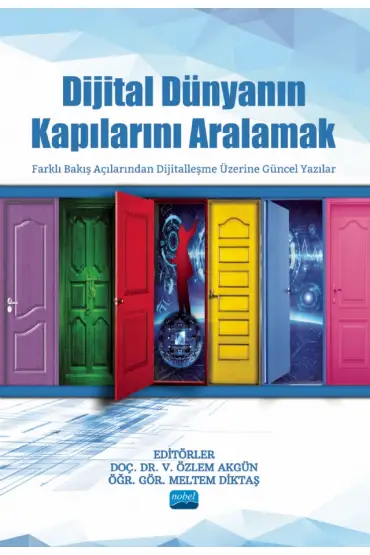 Dijital Dünyanın Kapılarını Aralamak

Farklı Bakış Açılarından Dijitalleşme Üzerine Güncel Yazılar

EDİTÖRLER
DOÇ. DR. V. ÖZLEM AKGÜN
ÖĞR. GÖR. MELTEM DİKTAŞ

nobel